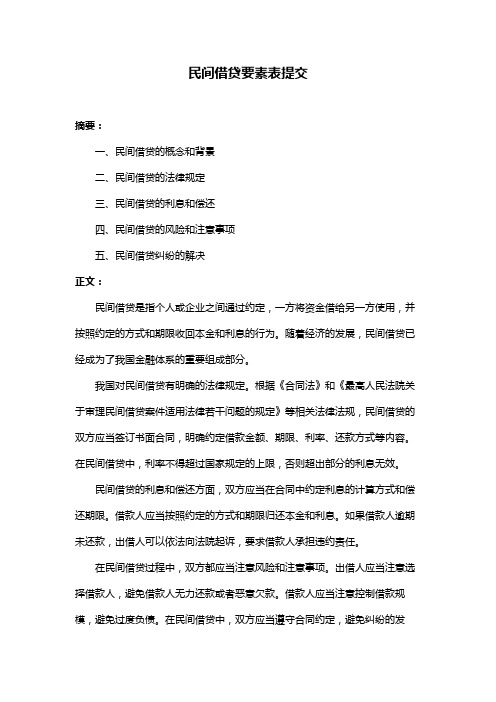 民间借贷要素表提交

摘要：

一、民间借贷的概念和背景

二、民间借贷的法律规定

三、民间借贷的利息和偿还

四、民间借贷的风险和注意事项

五、民间借贷纠纷的解决

正文：

民间借贷是指个人或企业之间通过约定，一方将资金借给另一方使用，并按照约定的方式和期限收回本金和利息的行为。随着经济的发展，民间借贷已经成为了我国金融体系的重要组成部分。

我国对民间借贷有明确的法律规定。根据《合同法》和《最高人民法院关于审理民间借贷案件适用法律若干问题的规定》等相关法律法规，民间借贷的双方应当签订书面合同，明确约定借款金额、期限、利率、还款方式等内容。在民间借贷中，利率不得超过国家规定的上限，否则超出部分的利息无效。

民间借贷的利息和偿还方面，双方应当在合同中约定利息的计算方式和偿还期限。借款人应当按照约定的方式和期限归还本金和利息。如果借款人逾期未还款，出借人可以依法向法院起诉，要求借款人承担违约责任。

在民间借贷过程中，双方都应当注意风险和注意事项。出借人应当注意选择借款人，避免借款人无力还款或者恶意欠款。借款人应当注意控制借款规模，避免过度负债。在民间借贷中，双方应当遵守合同约定，避免纠纷的发